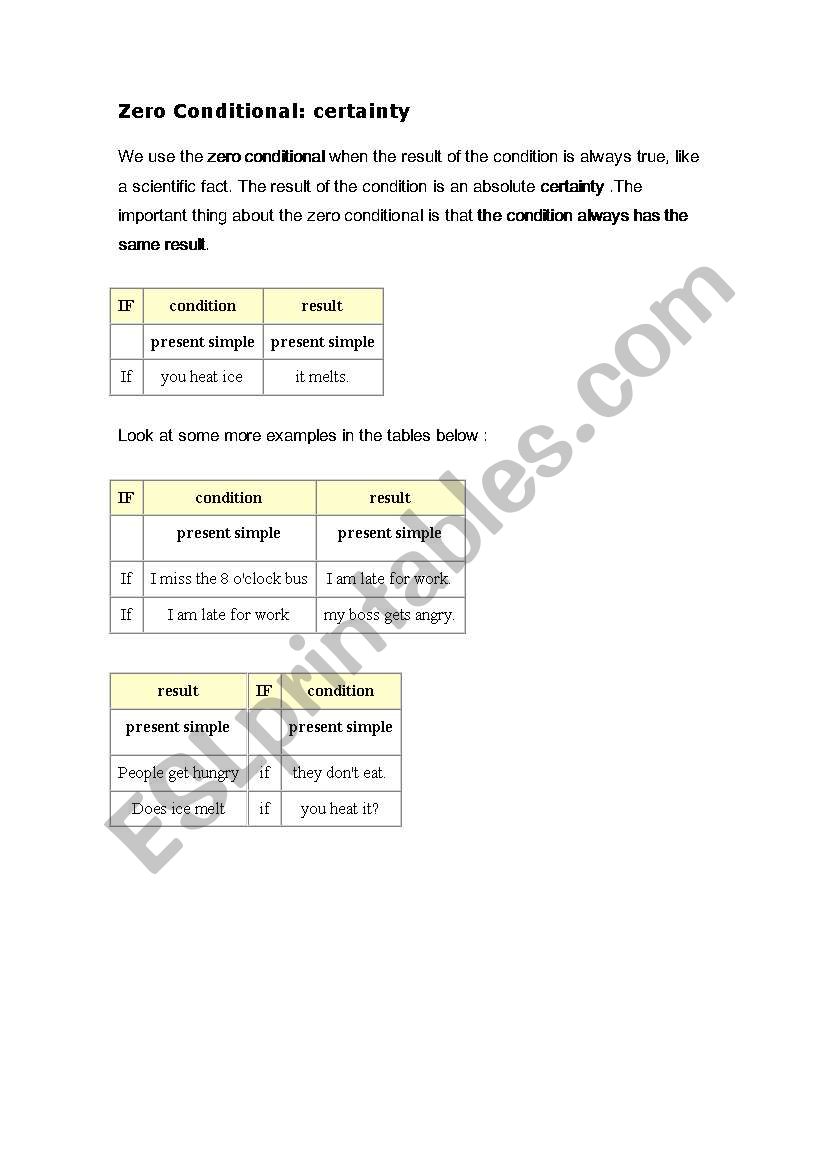 Zero Conditional: certainty

We use the zero conditional when the result of the condition is always true, like a scientific fact. The result of the condition is an absolute certainty .The important thing about the zero conditional is that the condition always has the same result.

| IF | condition | result |
|---|---|---|
| | present simple | present simple |
| If | you heat ice | it melts. |

Look at some more examples in the tables below :

| IF | condition | result |
|---|---|---|
| | present simple | present simple |
| If | I miss the 8 o'clock bus | I am late for work. |
| If | I am late for work | my boss gets angry. |

| result | IF | condition |
|---|---|---|
| present simple | | present simple |
| People get hungry | if | they don't eat. |
| Does ice melt | if | you heat it? |

ESLprintables.com